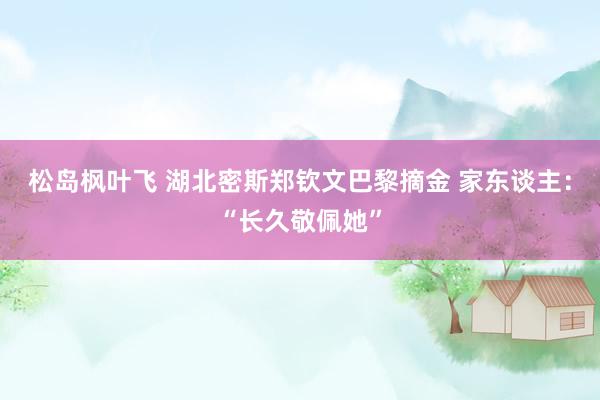 松岛枫叶飞 湖北密斯郑钦文巴黎摘金 家东谈主：“长久敬佩她”